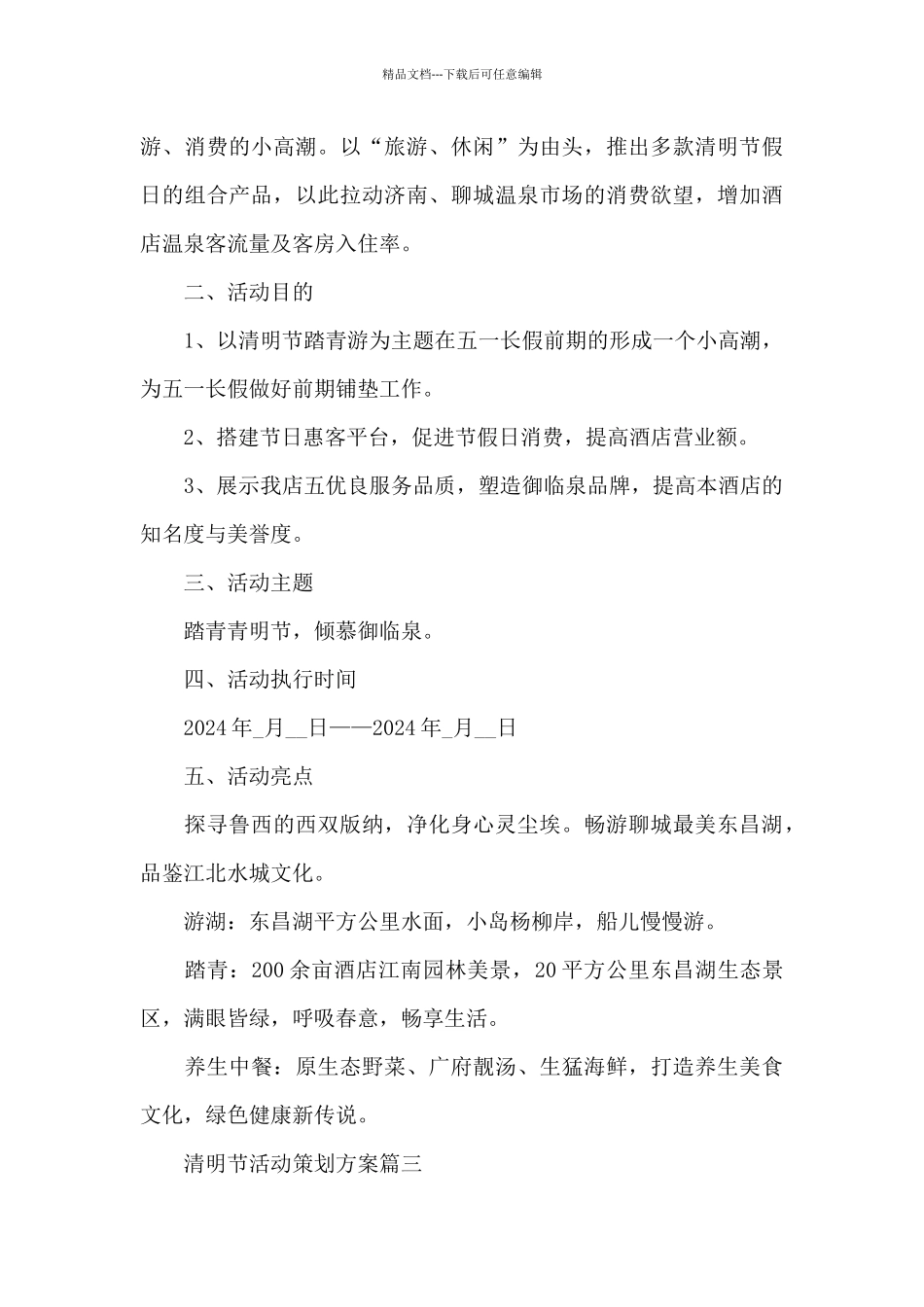 精品文档---下载后可任意编辑

游、消费的小高潮。以“旅游、休闲”为由头，推出多款清明节假日的组合产品，以此拉动济南、聊城温泉市场的消费欲望，增加酒店温泉客流量及客房入住率。

二、活动目的

1、以清明节踏青游为主题在五一长假前期的形成一个小高潮，为五一长假做好前期铺垫工作。

2、搭建节日惠客平台，促进节假日消费，提高酒店营业额。

3、展示我店五优良服务品质，塑造御临泉品牌，提高本酒店的知名度与美誉度。

三、活动主题

踏青青明节，倾慕御临泉。

四、活动执行时间

2024年_月__日——2024年_月__日

五、活动亮点

探寻鲁西的西双版纳，净化身心灵尘埃。畅游聊城最美东昌湖，品鉴江北水城文化。

游湖：东昌湖平方公里水面，小岛杨柳岸，船儿慢慢游。

踏青：200余亩酒店江南园林美景，20平方公里东昌湖生态景区，满眼皆绿，呼吸春意，畅享生活。

养生中餐：原生态野菜、广府靓汤、生猛海鲜，打造养生美食文化，绿色健康新传说。

清明节活动策划方案篇三